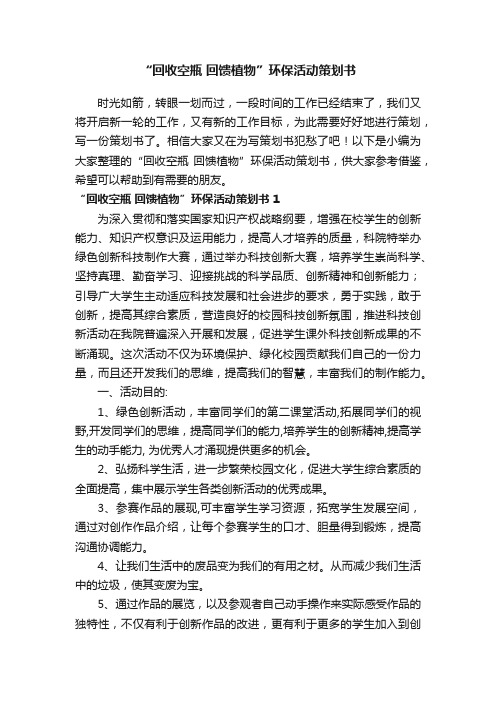 “回收空瓶 回馈植物”环保活动策划书

时光如箭，转眼一划而过，一段时间的工作已经结束了，我们又将开启新一轮的工作，又有新的工作目标，为此需要好好地进行策划，写一份策划书了。相信大家又在为写策划书犯愁了吧！以下是小编为大家整理的“回收空瓶 回馈植物”环保活动策划书，供大家参考借鉴，希望可以帮助到有需要的朋友。

“回收空瓶 回馈植物”环保活动策划书 1

为深入贯彻和落实国家知识产权战略纲要，增强在校学生的创新能力、知识产权意识及运用能力，提高人才培养的质量，科院特举办绿色创新科技制作大赛，通过举办科技创新大赛，培养学生崇尚科学、坚持真理、勤奋学习、迎接挑战的科学品质、创新精神和创新能力；引导广大学生主动适应科技发展和社会进步的要求，勇于实践，敢于创新，提高其综合素质，营造良好的校园科技创新氛围，推进科技创新活动在我院普遍深入开展和发展，促进学生课外科技创新成果的不断涌现。这次活动不仅为环境保护、绿化校园贡献我们自己的一份力量，而且还开发我们的思维，提高我们的智慧，丰富我们的制作能力。

一、活动目的:

1、绿色创新活动，丰富同学们的第二课堂活动,拓展同学们的视野,开发同学们的思维，提高同学们的能力,培养学生的创新精神,提高学生的动手能力, 为优秀人才涌现提供更多的机会。

2、弘扬科学生活，进一步繁荣校园文化，促进大学生综合素质的全面提高，集中展示学生各类创新活动的优秀成果。

3、参赛作品的展现,可丰富学生学习资源，拓宽学生发展空间，通过对创作作品介绍，让每个参赛学生的口才、胆量得到锻炼，提高沟通协调能力。

4、让我们生活中的废品变为我们的有用之材。从而减少我们生活中的垃圾，使其变废为宝。

5、通过作品的展览，以及参观者自己动手操作来实际感受作品的独特性，不仅有利于创新作品的改进，更有利于更多的学生加入到创